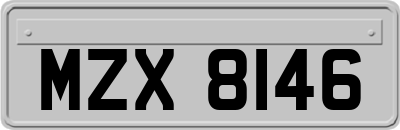 MZX 8146